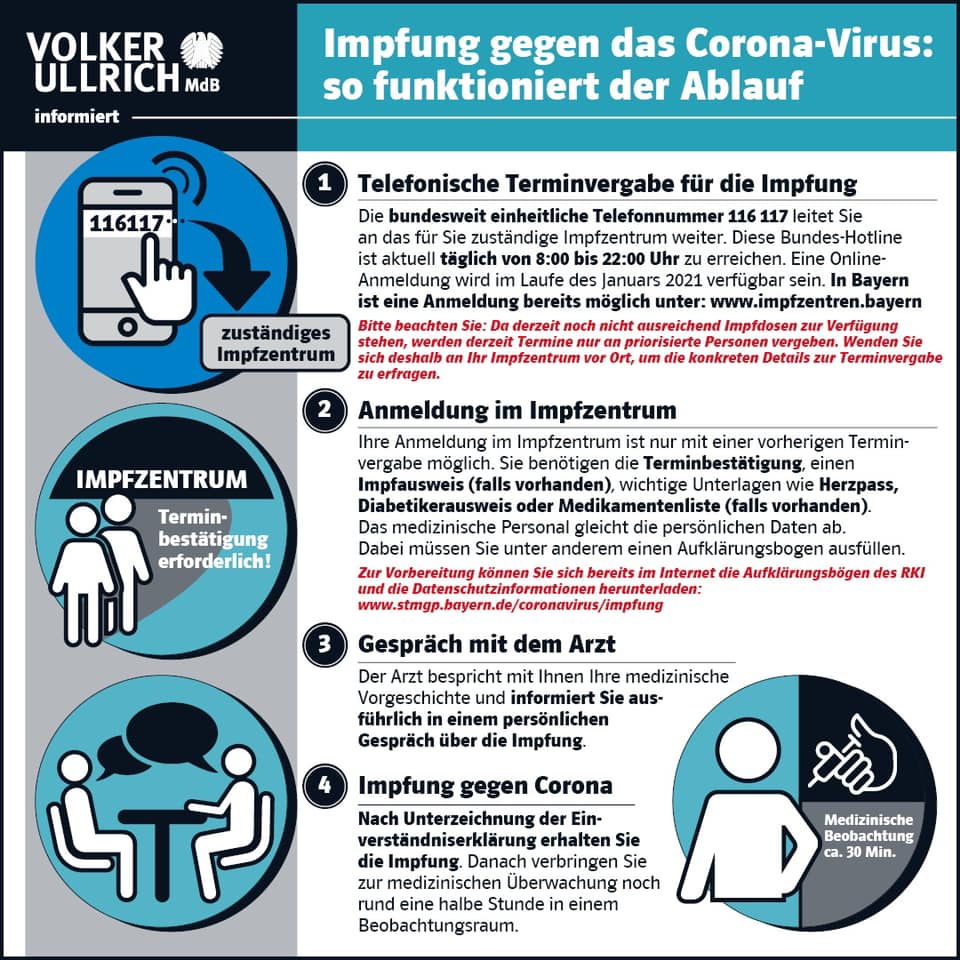 VOLKER ULLRICH MdB

informiert

Impfung gegen das Corona-Virus: so funktioniert der Ablauf

116117

zuständiges Impfzentrum

1 Telefonische Terminvergabe für die Impfung

Die bundesweit einheitliche Telefonnummer 116 117 leitet Sie an das für Sie zuständige Impfzentrum weiter. Diese Bundes-Hotline ist aktuell täglich von 8:00 bis 22:00 Uhr zu erreichen. Eine Online-Anmeldung wird im Laufe des Januars 2021 verfügbar sein. In Bayern ist eine Anmeldung bereits möglich unter: www.impfzentren.bayern

Bitte beachten Sie: Da derzeit noch nicht ausreichend Impfdosen zur Verfügung stehen, werden derzeit Termine nur an priorisierte Personen vergeben. Wenden Sie sich deshalb an Ihr Impfzentrum vor Ort, um die konkreten Details zur Terminvergabe zu erfragen.

IMPFZENTRUM

Terminbestätigung erforderlich!

2 Anmeldung im Impfzentrum

Ihre Anmeldung im Impfzentrum ist nur mit einer vorherigen Terminvergabe möglich. Sie benötigen die Terminbestätigung, einen Impfausweis (falls vorhanden), wichtige Unterlagen wie Herzpass, Diabetikerausweis oder Medikamentenliste (falls vorhanden). Das medizinische Personal gleicht die persönlichen Daten ab. Dabei müssen Sie unter anderem einen Aufklärungsbogen ausfüllen.

Zur Vorbereitung können Sie sich bereits im Internet die Aufklärungsbögen des RKI und die Datenschutzinformationen herunterladen: www.stmgp.bayern.de/coronavirus/impfung

3 Gespräch mit dem Arzt

Der Arzt bespricht mit Ihnen Ihre medizinische Vorgeschichte und informiert Sie ausführlich in einem persönlichen Gespräch über die Impfung.

4 Impfung gegen Corona

Nach Unterzeichnung der Einverständniserklärung erhalten Sie die Impfung. Danach verbringen Sie zur medizinischen Überwachung noch rund eine halbe Stunde in einem Beobachtungsraum.

Medizinische Beobachtung ca. 30 Min.